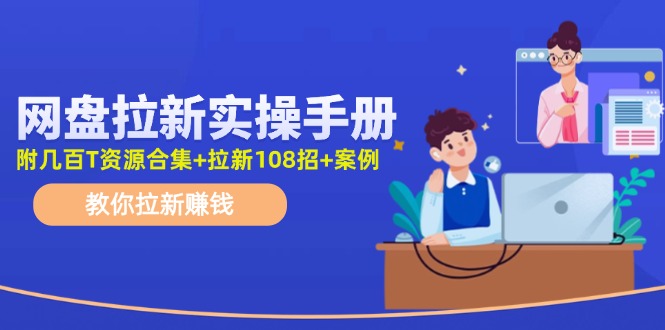 网盘拉新实操手册

附几百T资源合集+拉新108招+案例

教你拉新赚钱